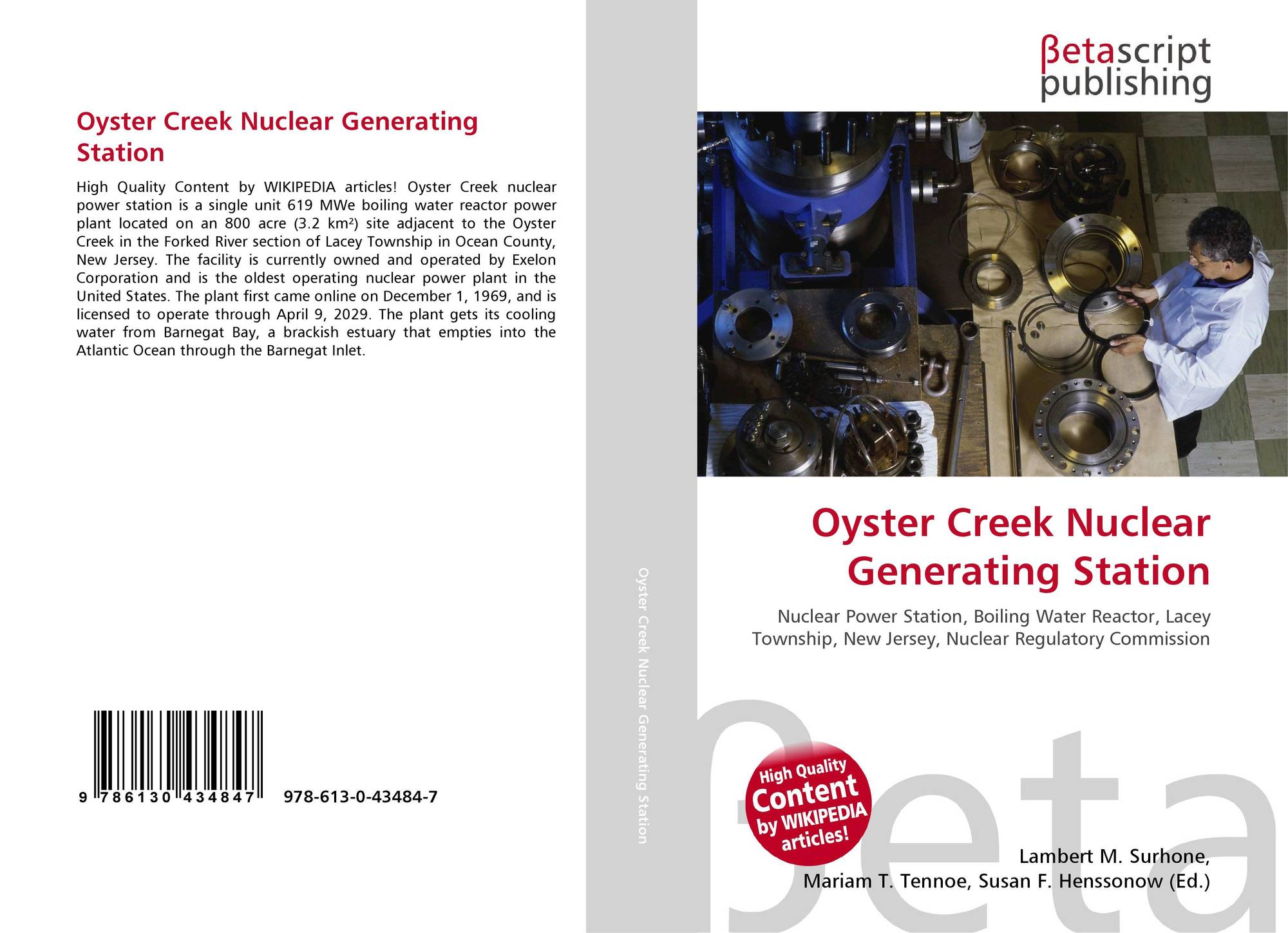 Oyster Creek Nuclear Generating Station

High Quality Content by WIKIPEDIA articles! Oyster Creek nuclear power station is a single unit 619 MWe boiling water reactor power plant located on an 800 acre (3.2 km²) site adjacent to the Oyster Creek in the Forked River section of Lacey Township in Ocean County, New Jersey. The facility is currently owned and operated by Exelon Corporation and is the oldest operating nuclear power plant in the United States. The plant first came online on December 1, 1969, and is licensed to operate through April 9, 2029. The plant gets its cooling water from Barnegat Bay, a brackish estuary that empties into the Atlantic Ocean through the Barnegat Inlet.

9 786130 434847

978-613-0-43484-7

Oyster Creek Nuclear Generating Station

βetascript
publishing

Oyster Creek Nuclear Generating Station

Nuclear Power Station, Boiling Water Reactor, Lacey Township, New Jersey, Nuclear Regulatory Commission

High Quality Content by WIKIPEDIA articles!

Lambert M. Surhone,
Mariam T. Tennoe, Susan F. Henssonow (Ed.)

βeta